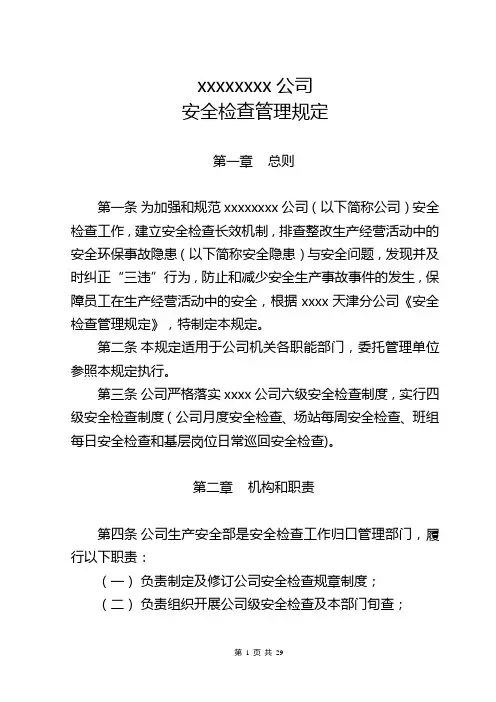 xxxxxxxx 公司
安全检查管理规定

第一章 总则

第一条 为加强和规范 xxxxxxxx 公司（以下简称公司）安全检查工作，建立安全检查长效机制，排查整改生产经营活动中的安全环保事故隐患（以下简称安全隐患）与安全问题，发现并及时纠正“三违”行为，防止和减少安全生产事故事件的发生，保障员工在生产经营活动中的安全，根据 xxxx 天津分公司《安全检查管理规定》，特制定本规定。

第二条 本规定适用于公司机关各职能部门，委托管理单位参照本规定执行。

第三条 公司严格落实 xxxx 公司六级安全检查制度，实行四级安全检查制度（公司月度安全检查、场站每周安全检查、班组每日安全检查和基层岗位日常巡回安全检查)。

第二章 机构和职责

第四条 公司生产安全部是安全检查工作归口管理部门，履行以下职责：

（一）负责制定及修订公司安全检查规章制度；

（二）负责组织开展公司级安全检查及本部门旬查；

第 1 页 共 29